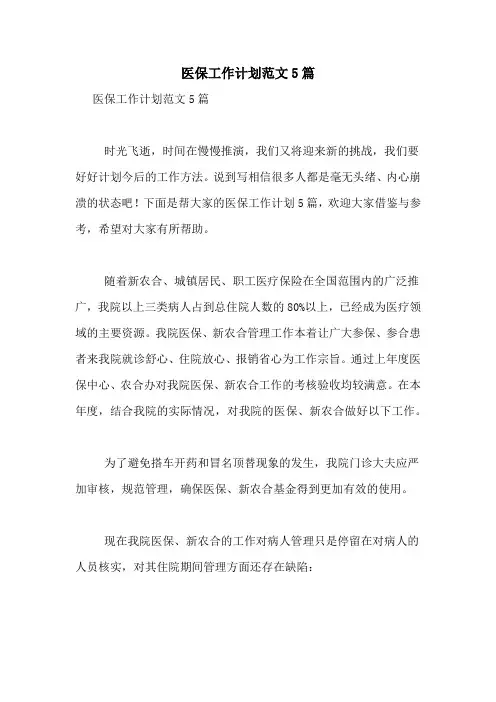 医保工作计划范文5篇

医保工作计划范文5篇

时光飞逝，时间在慢慢推演，我们又将迎来新的挑战，我们要好好计划今后的工作方法。说到写相信很多人都是毫无头绪、内心崩溃的状态吧！下面是帮大家的医保工作计划5篇，欢迎大家借鉴与参考，希望对大家有所帮助。

随着新农合、城镇居民、职工医疗保险在全国范围内的广泛推广，我院以上三类病人占到总住院人数的80%以上，已经成为医疗领域的主要资源。我院医保、新农合管理工作本着让广大参保、参合患者来我院就诊舒心、住院放心、报销省心为工作宗旨。通过上年度医保中心、农合办对我院医保、新农合工作的考核验收均较满意。在本年度，结合我院的实际情况，对我院的医保、新农合做好以下工作。

为了避免搭车开药和冒名顶替现象的发生，我院门诊大夫应严加审核，规范管理，确保医保、新农合基金得到更加有效的使用。

现在我院医保、新农合的工作对病人管理只是停留在对病人的人员核实，对其住院期间管理方面还存在缺陷：